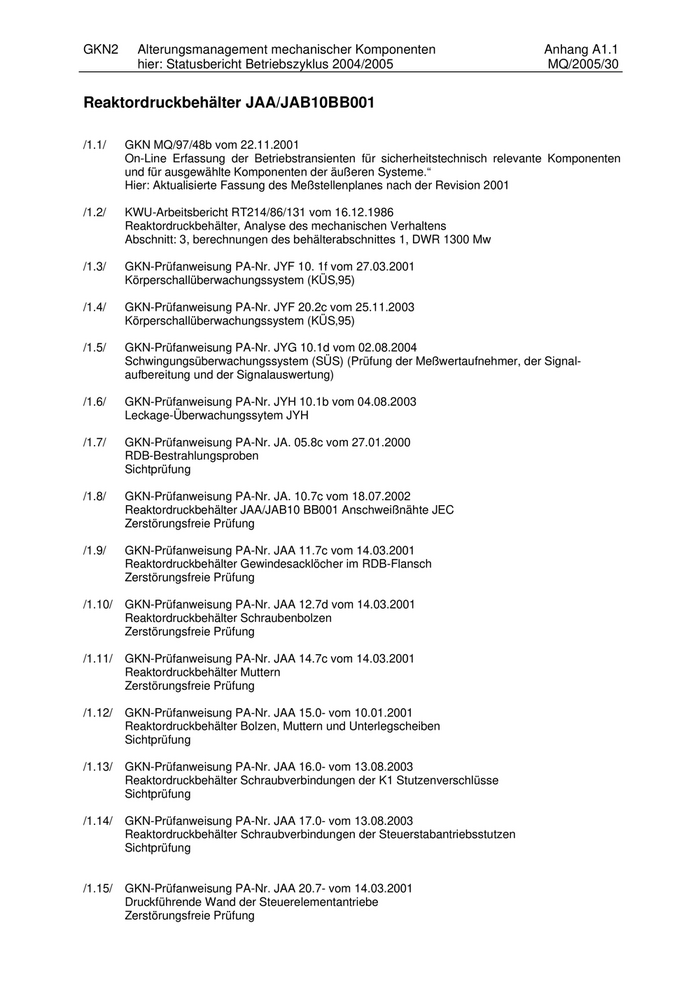 GKN2 Alterungsmanagement mechanischer Komponenten hier: Statusbericht Betriebszyklus 2004/2005

Anhang A1.1
MQ/2005/30

Reaktordruckbehälter JAA/JAB10BB001

/1.1/ GKN MQ/97/48b vom 22.11.2001
On-Line Erfassung der Betriebstransienten für sicherheitstechnisch relevante Komponenten und für ausgewählte Komponenten der äußeren Systeme."
Hier: Aktualisierte Fassung des Meßstellenplanes nach der Revision 2001

/1.2/ KWU-Arbeitsbericht RT214/86/131 vom 16.12.1986
Reaktordruckbehälter, Analyse des mechanischen Verhaltens
Abschnitt: 3, berechnungen des behälterabschnittes 1, DWR 1300 Mw

/1.3/ GKN-Prüfanweisung PA-Nr. JYF 10. 1f vom 27.03.2001
Körperschallüberwachungssystem (KÜS,95)

/1.4/ GKN-Prüfanweisung PA-Nr. JYF 20.2c vom 25.11.2003
Körperschallüberwachungssystem (KÜS,95)

/1.5/ GKN-Prüfanweisung PA-Nr. JYG 10.1d vom 02.08.2004
Schwingungsüberwachungssystem (SÜS) (Prüfung der Meßwertaufnehmer, der Signalaufbereitung und der Signalauswertung)

/1.6/ GKN-Prüfanweisung PA-Nr. JYH 10.1b vom 04.08.2003
Leckage-Überwachungssytem JYH

/1.7/ GKN-Prüfanweisung PA-Nr. JA. 05.8c vom 27.01.2000
RDB-Bestrahlungsproben
Sichtprüfung

/1.8/ GKN-Prüfanweisung PA-Nr. JA. 10.7c vom 18.07.2002
Reaktordruckbehälter JAA/JAB10 BB001 Anschweißnähte JEC
Zerstörungsfreie Prüfung

/1.9/ GKN-Prüfanweisung PA-Nr. JAA 11.7c vom 14.03.2001
Reaktordruckbehälter Gewindesacklöcher im RDB-Flansch
Zerstörungsfreie Prüfung

/1.10/ GKN-Prüfanweisung PA-Nr. JAA 12.7d vom 14.03.2001
Reaktordruckbehälter Schraubenbolzen
Zerstörungsfreie Prüfung

/1.11/ GKN-Prüfanweisung PA-Nr. JAA 14.7c vom 14.03.2001
Reaktordruckbehälter Muttern
Zerstörungsfreie Prüfung

/1.12/ GKN-Prüfanweisung PA-Nr. JAA 15.0- vom 10.01.2001
Reaktordruckbehälter Bolzen, Muttern und Unterlegscheiben
Sichtprüfung

/1.13/ GKN-Prüfanweisung PA-Nr. JAA 16.0- vom 13.08.2003
Reaktordruckbehälter Schraubverbindungen der K1 Stutzenverschlüsse
Sichtprüfung

/1.14/ GKN-Prüfanweisung PA-Nr. JAA 17.0- vom 13.08.2003
Reaktordruckbehälter Schraubverbindungen der Steuerstabantriebsstutzen
Sichtprüfung

/1.15/ GKN-Prüfanweisung PA-Nr. JAA 20.7- vom 14.03.2001
Druckführende Wand der Steuerelementantriebe
Zerstörungsfreie Prüfung